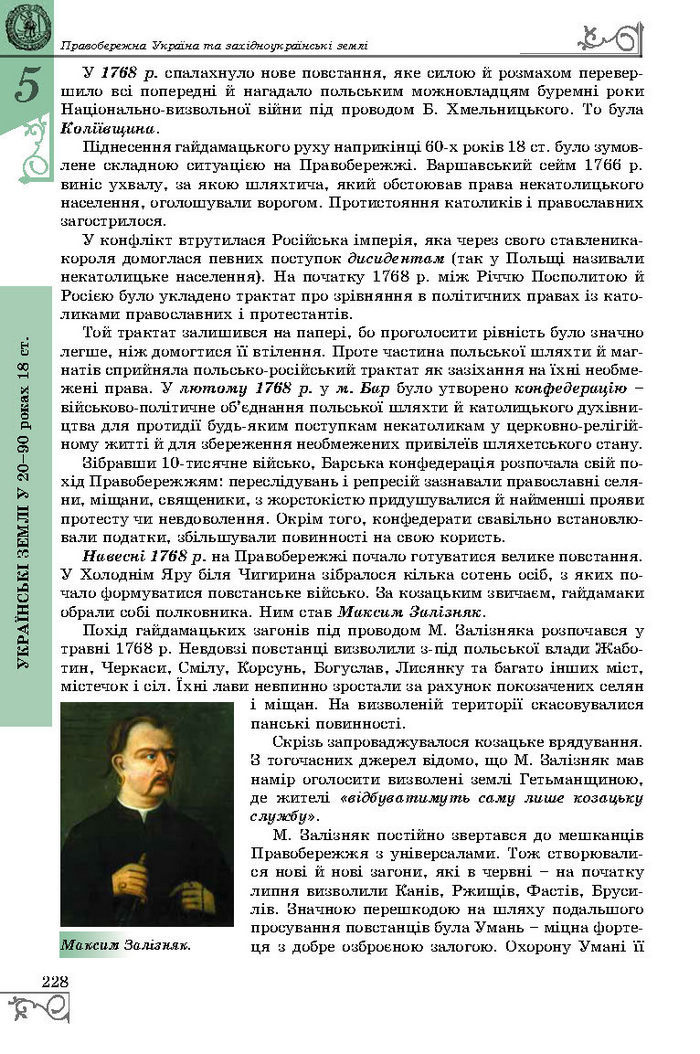 Правобережна Україна та західноукраїнські землі

5

УКРАЇНСЬКІ ЗЕМЛІ У 20–90 роках 18 ст.

У 1768 р. спалахнуло нове повстання, яке силою й розмахом перевершило всі попередні й нагадало польським можновладцям буремні роки Національно-визвольної війни під проводом Б. Хмельницького. То була Коліївщина.

Піднесення гайдамацького руху наприкінці 60-х років 18 ст. було зумовлене складною ситуацією на Правобережжі. Варшавський сейм 1766 р. виніс ухвалу, за якою шляхтича, який обстоював права некатолицького населення, оголошували ворогом. Протистояння католиків і православних загострилося.

У конфлікт втрутилася Російська імперія, яка через свого ставленика-короля домоглася певних поступок дисидентам (так у Польщі називали некатолицьке населення). На початку 1768 р. між Річчю Посполитою й Росією було укладено трактат про зрівняння в політичних правах із католиками православних і протестантів.

Той трактат залишився на папері, бо проголосити рівність було значно легше, ніж домогтися її втілення. Проте частина польської шляхти й магнатів сприйняла польсько-російський трактат як зазіхання на їхні необмежені права. У лютому 1768 р. у м. Бар було утворено конфедерацію – військово-політичне об'єднання польської шляхти й католицького духівництва для протидії будь-яким поступкам некатоликам у церковно-релігійному житті й для збереження необмежених привілеїв шляхетського стану.

Зібравши 10-тисячне військо, Барська конфедерація розпочала свій похід Правобережжям: переслідувань і репресій зазнавали православні селяни, міщани, священики, з жорстокістю придушувалися й найменші прояви протесту чи невдоволення. Окрім того, конфедерати свавільно встановлювали податки, збільшували повинності на свою користь.

Навесні 1768 р. на Правобережжі почало готуватися велике повстання. У Холоднім Яру біля Чигирина зібралося кілька сотень осіб, з яких почало формуватися повстанське військо. За козацьким звичаєм, гайдамаки обрали собі полковника. Ним став Максим Залізняк.

Похід гайдамацьких загонів під проводом М. Залізняка розпочався у травні 1768 р. Невдовзі повстанці визволили з-під польської влади Жаботин, Черкаси, Смілу, Корсунь, Богуслав, Лисянку та багато інших міст, містечок і сіл. Їхні лави невпинно зростали за рахунок покозачених селян і міщан. На визволеній території скасовувалися панські повинності.

Скрізь запроваджувалося козацьке врядування. З тогочасних джерел відомо, що М. Залізняк мав намір оголосити визволені землі Гетьманщиною, де жителі «відбуватимуть саму лише козацьку службу».

М. Залізняк постійно звертався до мешканців Правобережжя з універсалами. Тож створювалися нові й нові загони, які в червні – на початку липня визволили Канів, Ржищів, Фастів, Брусилів. Значною перешкодою на шляху подальшого просування повстанців була Умань – міцна фортеця з добре озброєною залогою. Охорону Умані її

Максим Залізняк.

228